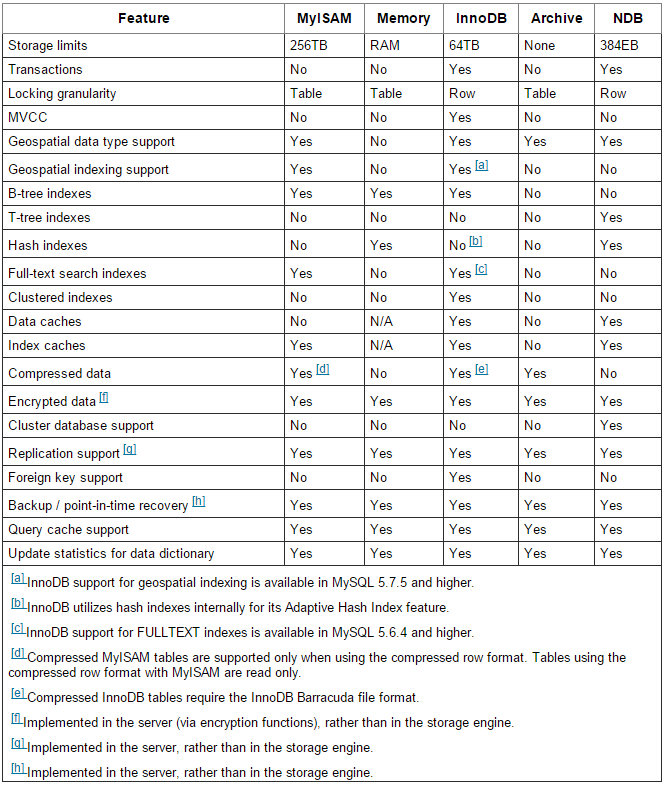 | Feature | MyISAM | Memory | InnoDB | Archive | NDB |
|---|---|---|---|---|---|
| Storage limits | 256TB | RAM | 64TB | None | 384EB |
| Transactions | No | No | Yes | No | Yes |
| Locking granularity | Table | Table | Row | Table | Row |
| MVCC | No | No | Yes | No | No |
| Geospatial data type support | Yes | No | Yes | Yes | Yes |
| Geospatial indexing support | Yes | No | Yes [a] | No | No |
| B-tree indexes | Yes | Yes | Yes | No | No |
| T-tree indexes | No | No | No | No | Yes |
| Hash indexes | No | Yes | No [b] | No | Yes |
| Full-text search indexes | Yes | No | Yes [c] | No | No |
| Clustered indexes | No | No | Yes | No | No |
| Data caches | No | N/A | Yes | No | Yes |
| Index caches | Yes | N/A | Yes | No | Yes |
| Compressed data | Yes [d] | No | Yes [e] | Yes | No |
| Encrypted data [f] | Yes | Yes | Yes | Yes | Yes |
| Cluster database support | No | No | No | No | Yes |
| Replication support [g] | Yes | Yes | Yes | Yes | Yes |
| Foreign key support | No | No | Yes | No | No |
| Backup / point-in-time recovery [h] | Yes | Yes | Yes | Yes | Yes |
| Query cache support | Yes | Yes | Yes | Yes | Yes |
| Update statistics for data dictionary | Yes | Yes | Yes | Yes | Yes |

[a] InnoDB support for geospatial indexing is available in MySQL 5.7.5 and higher.

[b] InnoDB utilizes hash indexes internally for its Adaptive Hash Index feature.

[c] InnoDB support for FULLTEXT indexes is available in MySQL 5.6.4 and higher.

[d] Compressed MyISAM tables are supported only when using the compressed row format. Tables using the compressed row format with MyISAM are read only.

[e] Compressed InnoDB tables require the InnoDB Barracuda file format.

[f] Implemented in the server (via encryption functions), rather than in the storage engine.

[g] Implemented in the server, rather than in the storage engine.

[h] Implemented in the server, rather than in the storage engine.